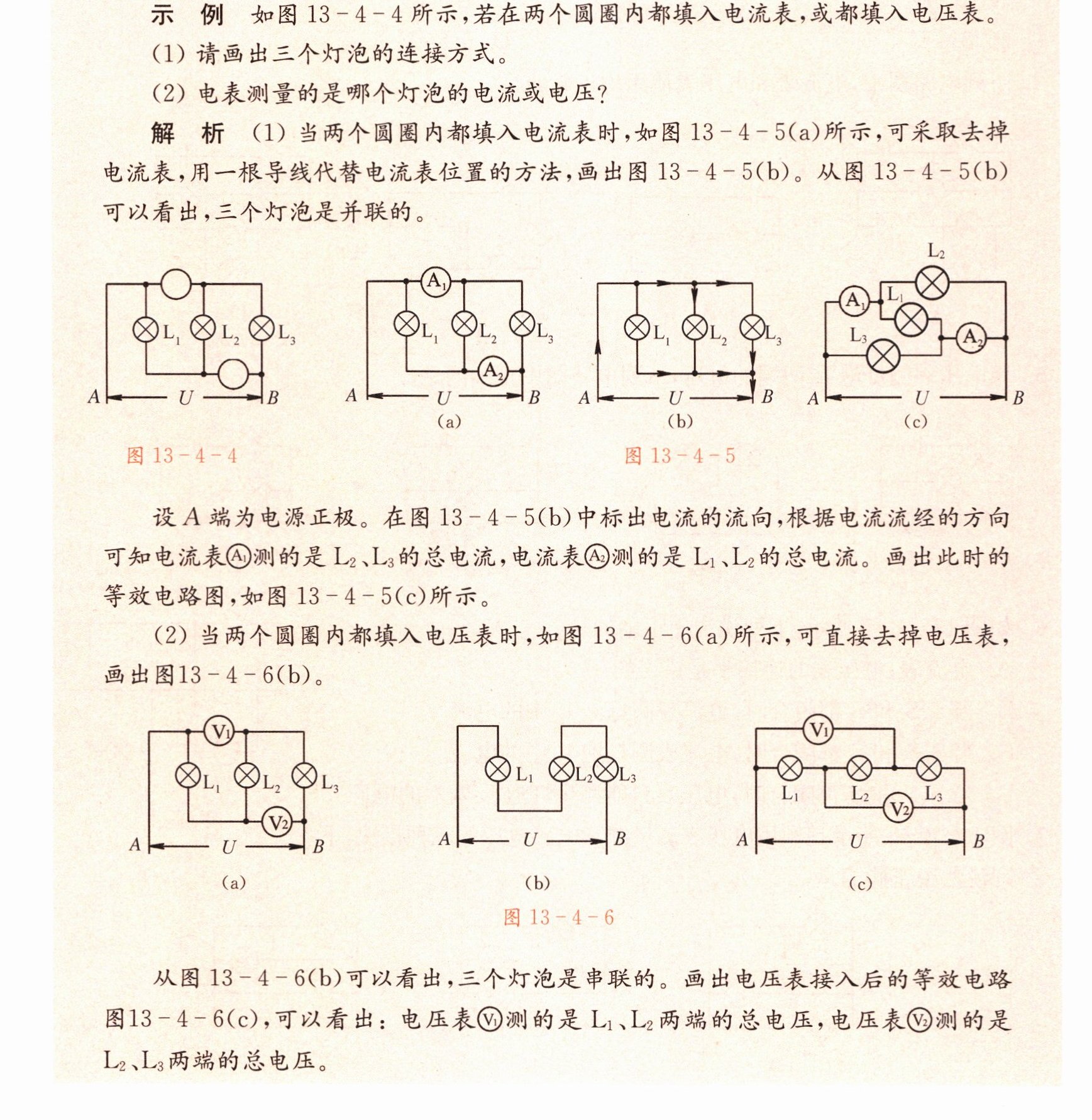 示 例 如图13-4-4所示,若在两个圆圈内都填入电流表,或都填入电压表。

(1)请画出三个灯泡的连接方式。

(2)电表测量的是哪个灯泡的电流或电压?

解 析 (1)当两个圆圈内都填入电流表时,如图13-4-5(a)所示,可采取去掉电流表,用一根导线代替电流表位置的方法,画出图13-4-5(b)。从图13-4-5(b)可以看出,三个灯泡是并联的。

$L_1$ $L_2$ $L_3$
A U B

图13-4-4

$A_1$ $L_1$ $L_2$ $L_3$ $A_2$
A U B
(a)

$L_1$ $L_2$ $L_3$
A U B
(b)

$L_2$ $A_1$ $L_1$ $L_3$ $A_2$
A U B
(c)

图13-4-5

设A端为电源正极。在图13-4-5(b)中标出电流的流向,根据电流流经的方向可知电流表$A_1$测的是$L_2$、$L_3$的总电流,电流表$A_2$测的是$L_1$、$L_2$的总电流。画出此时的等效电路图,如图13-4-5(c)所示。

(2)当两个圆圈内都填入电压表时,如图13-4-6(a)所示,可直接去掉电压表,画出图13-4-6(b)。

$V_1$ $L_1$ $L_2$ $L_3$ $V_2$
A U B
(a)

$L_1$ $L_2$ $L_3$
A U B
(b)

$V_1$ $L_1$ $L_2$ $L_3$ $V_2$
A U B
(c)

图13-4-6

从图13-4-6(b)可以看出,三个灯泡是串联的。画出电压表接入后的等效电路图13-4-6(c),可以看出:电压表$V_1$测的是$L_1$、$L_2$两端的总电压,电压表$V_2$测的是$L_2$、$L_3$两端的总电压。